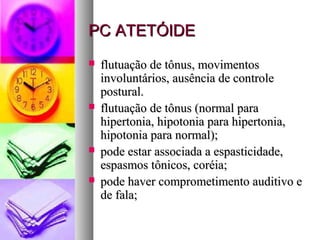 PC ATETÓIDE

- flutuação de tônus, movimentos involuntários, ausência de controle postural.
- flutuação de tônus (normal para hipertonia, hipotonia para hipertonia, hipotonia para normal);
- pode estar associada a espasticidade, espasmos tônicos, coréia;
- pode haver comprometimento auditivo e de fala;